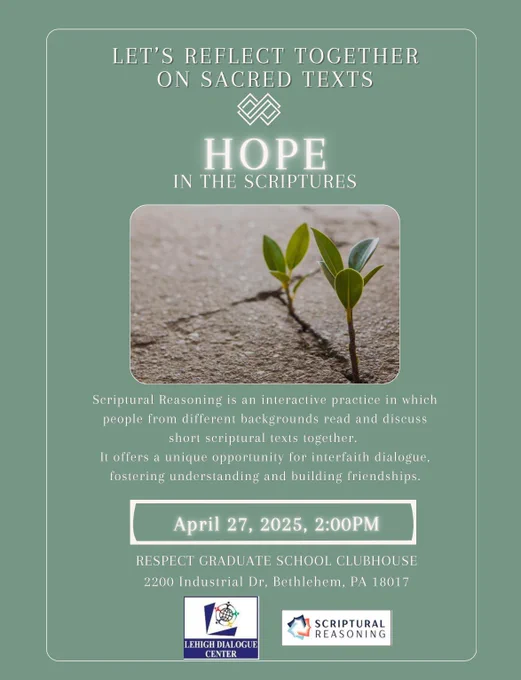 LET'S REFLECT TOGETHER ON SACRED TEXTS

HOPE
IN THE SCRIPTURES

Scriptural Reasoning is an interactive practice in which people from different backgrounds read and discuss short scriptural texts together.
It offers a unique opportunity for interfaith dialogue, fostering understanding and building friendships.

April 27, 2025, 2:00PM

RESPECT GRADUATE SCHOOL CLUBHOUSE
2200 Industrial Dr, Bethlehem, PA 18017

LEHIGH DIALOGUE CENTER

SCRIPTURAL
REASONING